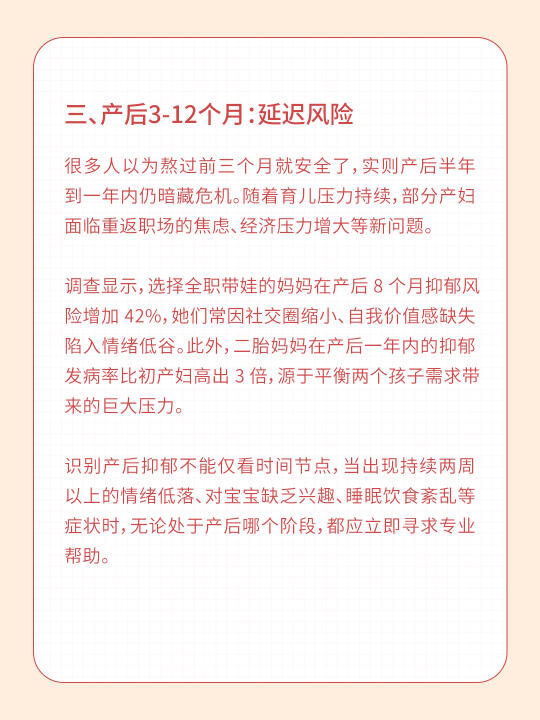 三、产后3-12个月：延迟风险

很多人以为熬过前三个月就安全了，实则产后半年到一年内仍暗藏危机。随着育儿压力持续，部分产妇面临重返职场的焦虑、经济压力增大等新问题。

调查显示，选择全职带娃的妈妈在产后 8 个月抑郁风险增加 42%，她们常因社交圈缩小、自我价值感缺失陷入情绪低谷。此外，二胎妈妈在产后一年内的抑郁发病率比初产妇高出 3 倍，源于平衡两个孩子需求带来的巨大压力。

识别产后抑郁不能仅看时间节点，当出现持续两周以上的情绪低落、对宝宝缺乏兴趣、睡眠饮食紊乱等症状时，无论处于产后哪个阶段，都应立即寻求专业帮助。